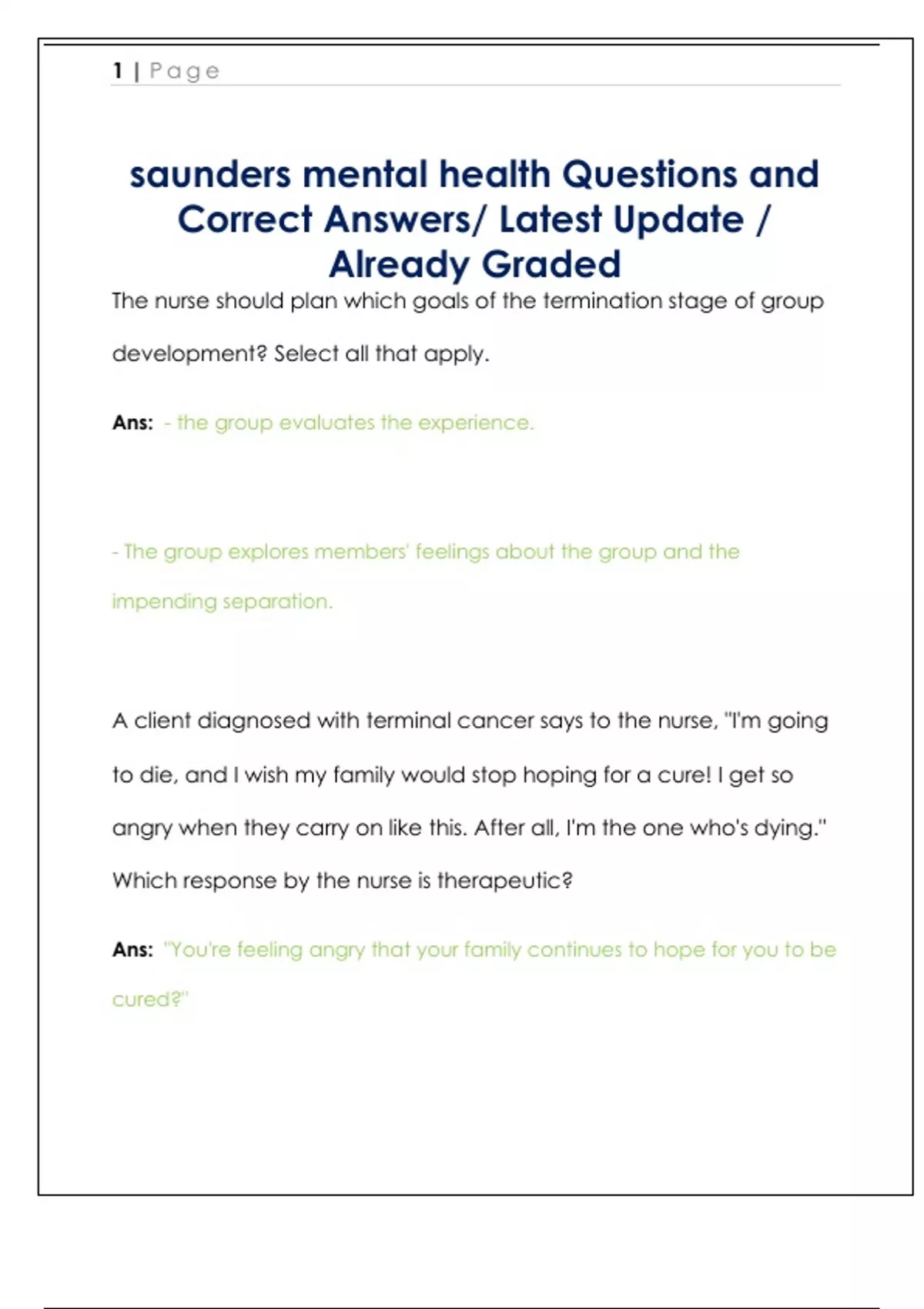 1 | Page

saunders mental health Questions and Correct Answers/ Latest Update / Already Graded

The nurse should plan which goals of the termination stage of group development? Select all that apply.

Ans: - the group evaluates the experience.

- The group explores members' feelings about the group and the impending separation.

A client diagnosed with terminal cancer says to the nurse, "I'm going to die, and I wish my family would stop hoping for a cure! I get so angry when they carry on like this. After all, I'm the one who's dying." Which response by the nurse is therapeutic?

Ans: "You're feeling angry that your family continues to hope for you to be cured?"